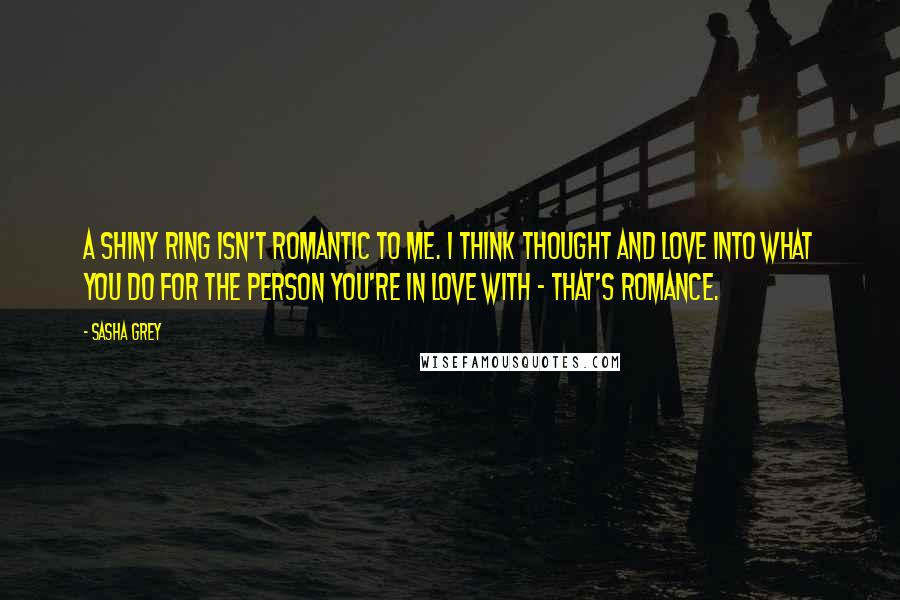 A SHINY RING ISN'T ROMANTIC TO ME. I THINK THOUGHT AND LOVE INTO WHAT YOU DO FOR THE PERSON YOU'RE IN LOVE WITH - THAT'S ROMANCE.

- SASHA GREY

WISEFAMOUSQUOTES.COM